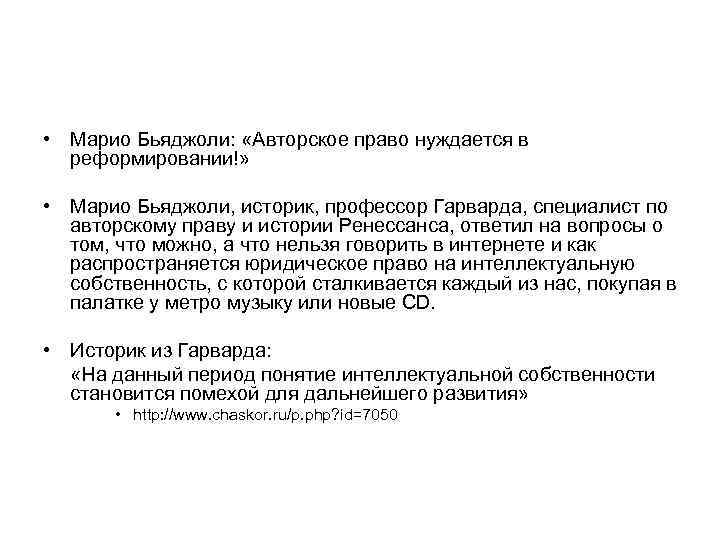 • Марио Бьяджоли: «Авторское право нуждается в реформировании!»

• Марио Бьяджоли, историк, профессор Гарварда, специалист по авторскому праву и истории Ренессанса, ответил на вопросы о том, что можно, а что нельзя говорить в интернете и как распространяется юридическое право на интеллектуальную собственность, с которой сталкивается каждый из нас, покупая в палатке у метро музыку или новые CD.

• Историк из Гарварда:
«На данный период понятие интеллектуальной собственности становится помехой для дальнейшего развития»
• http://www.chaskor.ru/p.php?id=7050